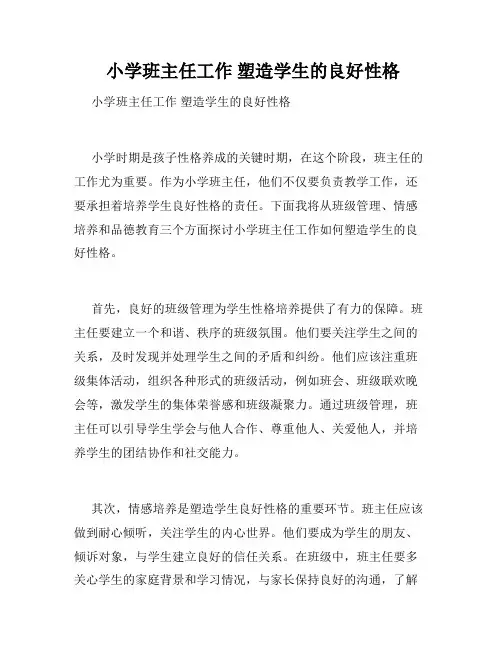 小学班主任工作 塑造学生的良好性格

小学班主任工作 塑造学生的良好性格

小学时期是孩子性格养成的关键时期，在这个阶段，班主任的工作尤为重要。作为小学班主任，他们不仅要负责教学工作，还要承担着培养学生良好性格的责任。下面我将从班级管理、情感培养和品德教育三个方面探讨小学班主任工作如何塑造学生的良好性格。

首先，良好的班级管理为学生性格培养提供了有力的保障。班主任要建立一个和谐、秩序的班级氛围。他们要关注学生之间的关系，及时发现并处理学生之间的矛盾和纠纷。他们应该注重班级集体活动，组织各种形式的班级活动，例如班会、班级联欢晚会等，激发学生的集体荣誉感和班级凝聚力。通过班级管理，班主任可以引导学生学会与他人合作、尊重他人、关爱他人，并培养学生的团结协作和社交能力。

其次，情感培养是塑造学生良好性格的重要环节。班主任应该做到耐心倾听，关注学生的内心世界。他们要成为学生的朋友、倾诉对象，与学生建立良好的信任关系。在班级中，班主任要多关心学生的家庭背景和学习情况，与家长保持良好的沟通，了解